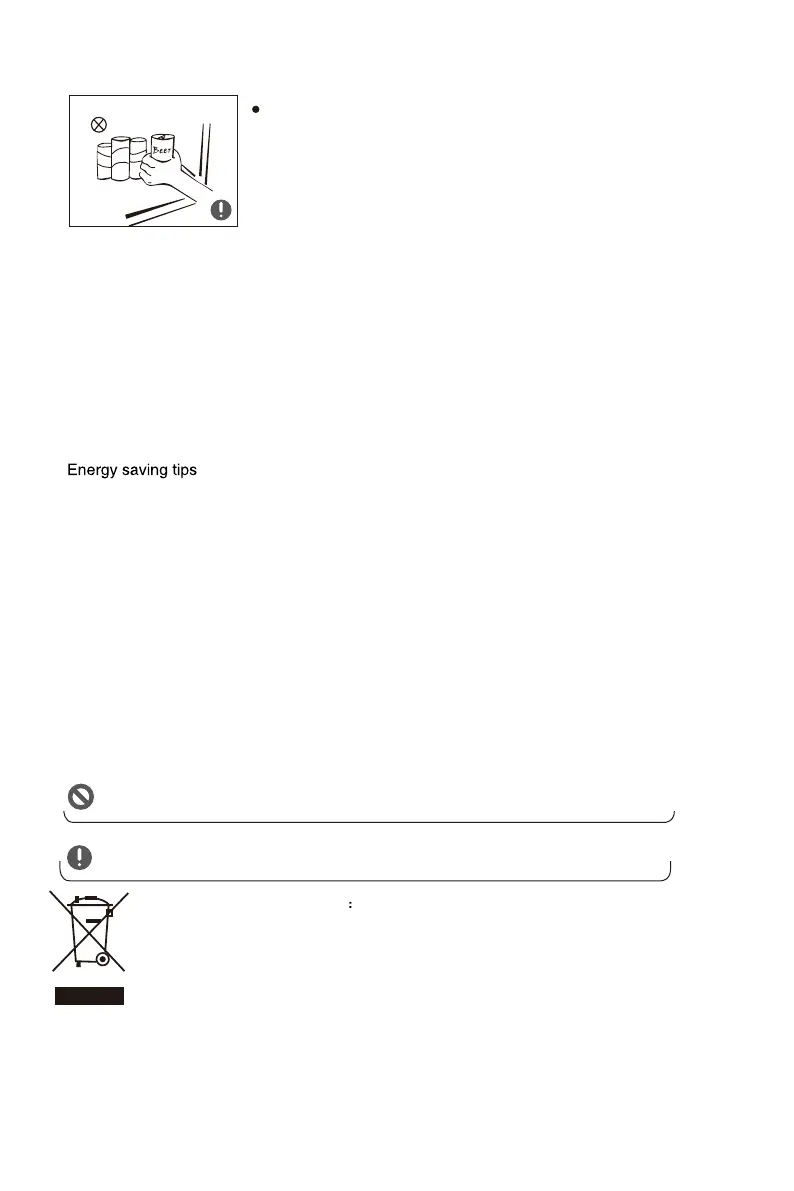 Beer

Energy saving tips

: